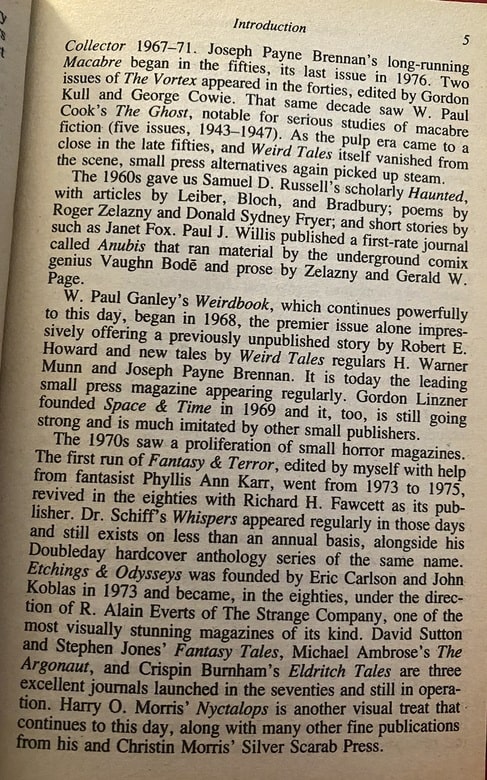 Introduction

5

Collector 1967–71. Joseph Payne Brennan's long-running Macabre began in the fifties, its last issue in 1976. Two issues of The Vortex appeared in the forties, edited by Gordon Kull and George Cowie. That same decade saw W. Paul Cook's The Ghost, notable for serious studies of macabre fiction (five issues, 1943–1947). As the pulp era came to a close in the late fifties, and Weird Tales itself vanished from the scene, small press alternatives again picked up steam.

The 1960s gave us Samuel D. Russell's scholarly Haunted, with articles by Leiber, Bloch, and Bradbury; poems by Roger Zelazny and Donald Sydney Fryer; and short stories by such as Janet Fox. Paul J. Willis published a first-rate journal called Anubis that ran material by the underground comix genius Vaughn Bodē and prose by Zelazny and Gerald W. Page.

W. Paul Ganley's Weirdbook, which continues powerfully to this day, began in 1968, the premier issue alone impressively offering a previously unpublished story by Robert E. Howard and new tales by Weird Tales regulars H. Warner Munn and Joseph Payne Brennan. It is today the leading small press magazine appearing regularly. Gordon Linzner founded Space & Time in 1969 and it, too, is still going strong and is much imitated by other small publishers.

The 1970s saw a proliferation of small horror magazines. The first run of Fantasy & Terror, edited by myself with help from fantasist Phyllis Ann Karr, went from 1973 to 1975, revived in the eighties with Richard H. Fawcett as its publisher. Dr. Schiff's Whispers appeared regularly in those days and still exists on less than an annual basis, alongside his Doubleday hardcover anthology series of the same name. Etchings & Odysseys was founded by Eric Carlson and John Koblas in 1973 and became, in the eighties, under the direction of R. Alain Everts of The Strange Company, one of the most visually stunning magazines of its kind. David Sutton and Stephen Jones' Fantasy Tales, Michael Ambrose's The Argonaut, and Crispin Burnham's Eldritch Tales are three excellent journals launched in the seventies and still in operation. Harry O. Morris' Nyctalops is another visual treat that continues to this day, along with many other fine publications from his and Christin Morris' Silver Scarab Press.